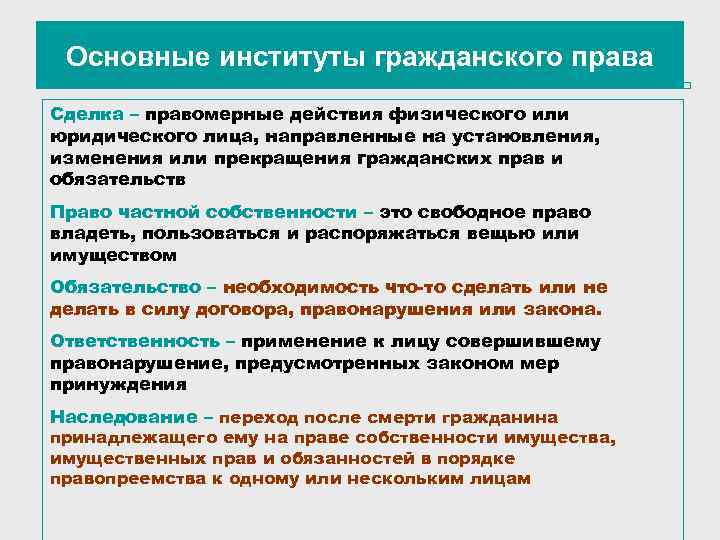 Основные институты гражданского права

Сделка – правомерные действия физического или юридического лица, направленные на установления, изменения или прекращения гражданских прав и обязательств

Право частной собственности – это свободное право владеть, пользоваться и распоряжаться вещью или имуществом

Обязательство – необходимость что-то сделать или не делать в силу договора, правонарушения или закона.

Ответственность – применение к лицу совершившему правонарушение, предусмотренных законом мер принуждения

Наследование – переход после смерти гражданина принадлежащего ему на праве собственности имущества, имущественных прав и обязанностей в порядке правопреемства к одному или нескольким лицам